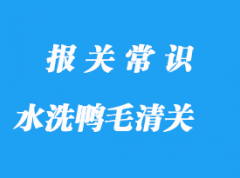 报关常识

水洗鸭毛清关